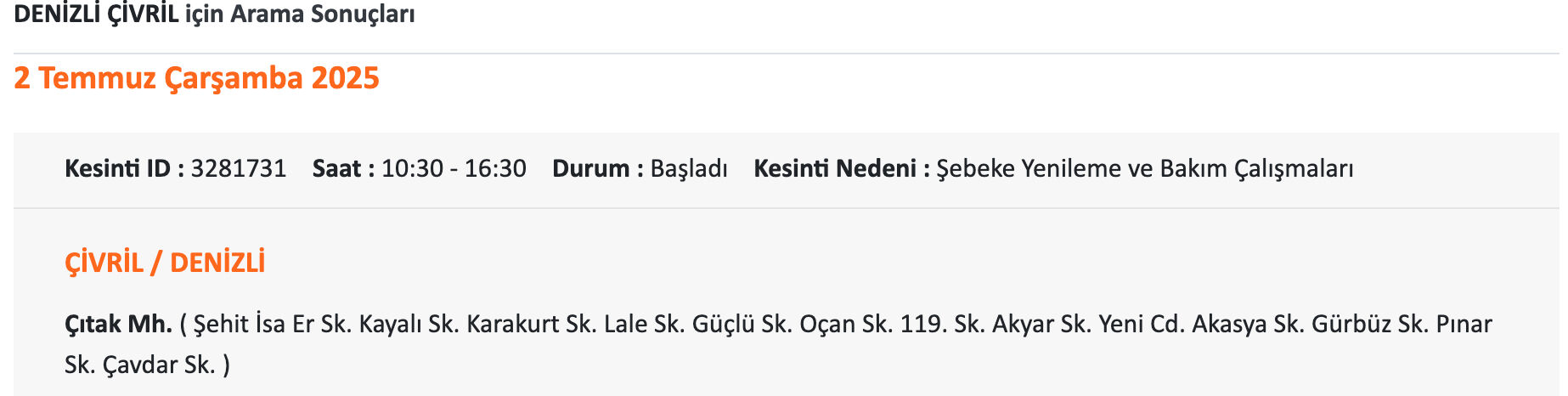 DENİZLİ ÇİVRİL için Arama Sonuçları

2 Temmuz Çarşamba 2025

Kesinti ID : 3281731 Saat : 10:30 - 16:30 Durum : Başladı Kesinti Nedeni : Şebeke Yenileme ve Bakım Çalışmaları

ÇİVRİL / DENİZLİ

Çıtak Mh. ( Şehit İsa Er Sk. Kayalı Sk. Karakurt Sk. Lale Sk. Güçlü Sk. Oçan Sk. 119. Sk. Akyar Sk. Yeni Cd. Akasya Sk. Gürbüz Sk. Pınar Sk. Çavdar Sk. )